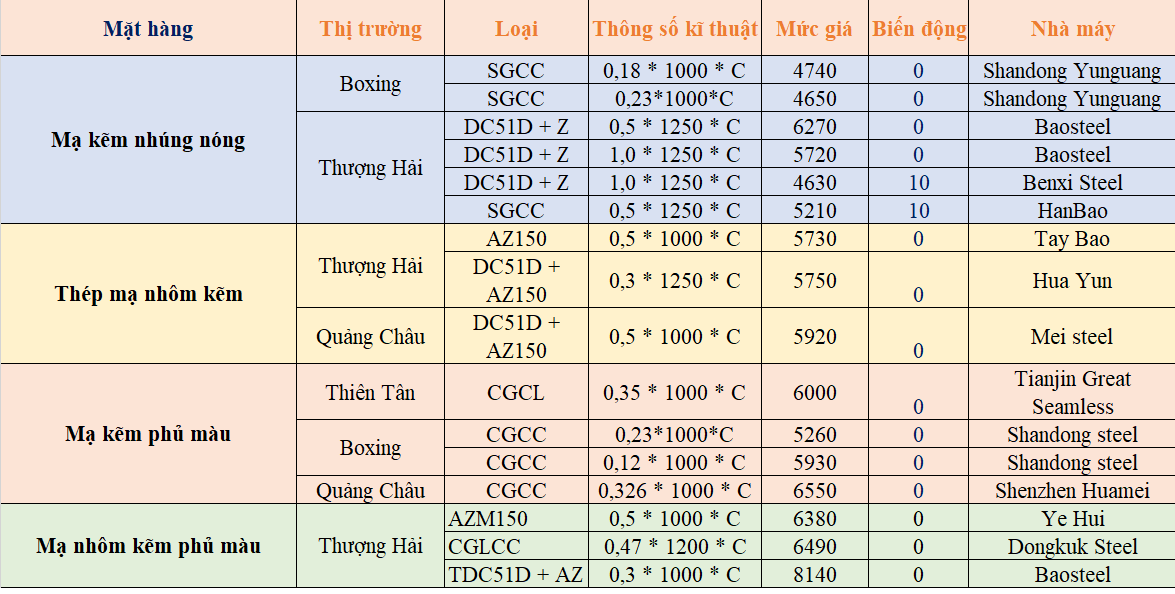 | Mặt hàng | Thị trường | Loại | Thông số kĩ thuật | Mức giá | Biến động | Nhà máy |
|---|---|---|---|---|---|---|
| Mạ kẽm nhúng nóng | Boxing | SGCC | 0,18 * 1000 * C | 4740 | 0 | Shandong Yunguang |
| | | SGCC | 0,23*1000*C | 4650 | 0 | Shandong Yunguang |
| | Thượng Hải | DC51D + Z | 0,5 * 1250 * C | 6270 | 0 | Baosteel |
| | | DC51D + Z | 1,0 * 1250 * C | 5720 | 0 | Baosteel |
| | | DC51D + Z | 1,0 * 1250 * C | 4630 | 10 | Benxi Steel |
| | | SGCC | 0,5 * 1250 * C | 5210 | 10 | HanBao |
| Thép mạ nhôm kẽm | Thượng Hải | AZ150 | 0,5 * 1000 * C | 5730 | 0 | Tay Bao |
| | | DC51D + AZ150 | 0,3 * 1250 * C | 5750 | 0 | Hua Yun |
| | Quảng Châu | DC51D + AZ150 | 0,5 * 1000 * C | 5920 | 0 | Mei steel |
| Mạ kẽm phủ màu | Thiên Tân | CGCL | 0,35 * 1000 * C | 6000 | 0 | Tianjin Great Seamless |
| | Boxing | CGCC | 0,23*1000*C | 5260 | 0 | Shandong steel |
| | | CGCC | 0,12 * 1000 * C | 5930 | 0 | Shandong steel |
| | Quảng Châu | CGCC | 0,326 * 1000 * C | 6550 | 0 | Shenzhen Huamei |
| Mạ nhôm kẽm phủ màu | Thượng Hải | AZM150 | 0,5 * 1000 * C | 6380 | 0 | Ye Hui |
| | | CGLCC | 0,47 * 1200 * C | 6490 | 0 | Dongkuk Steel |
| | | TDC51D + AZ | 0,3 * 1000 * C | 8140 | 0 | Baosteel |